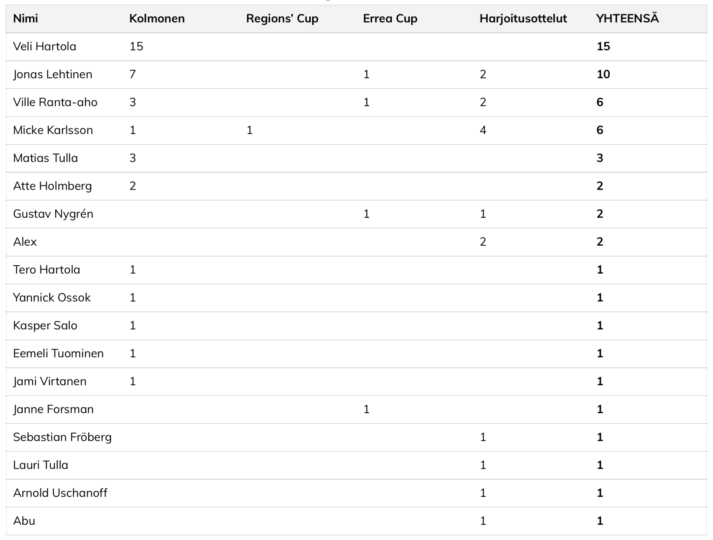 | Nimi | Kolmonen | Regions' Cup | Errea Cup | Harjoitusottelut | YHTEENSÄ |
|---|---|---|---|---|---|
| Veli Hartola | 15 | | | | 15 |
| Jonas Lehtinen | 7 | | 1 | 2 | 10 |
| Ville Ranta-aho | 3 | | 1 | 2 | 6 |
| Micke Karlsson | 1 | 1 | | 4 | 6 |
| Matias Tulla | 3 | | | | 3 |
| Atte Holmberg | 2 | | | | 2 |
| Gustav Nygrén | | | 1 | 1 | 2 |
| Alex | | | | 2 | 2 |
| Tero Hartola | 1 | | | | 1 |
| Yannick Ossok | 1 | | | | 1 |
| Kasper Salo | 1 | | | | 1 |
| Eemeli Tuominen | 1 | | | | 1 |
| Jami Virtanen | 1 | | | | 1 |
| Janne Forsman | | | 1 | | 1 |
| Sebastian Fröberg | | | | 1 | 1 |
| Lauri Tulla | | | | 1 | 1 |
| Arnold Uschanoff | | | | 1 | 1 |
| Abu | | | | 1 | 1 |